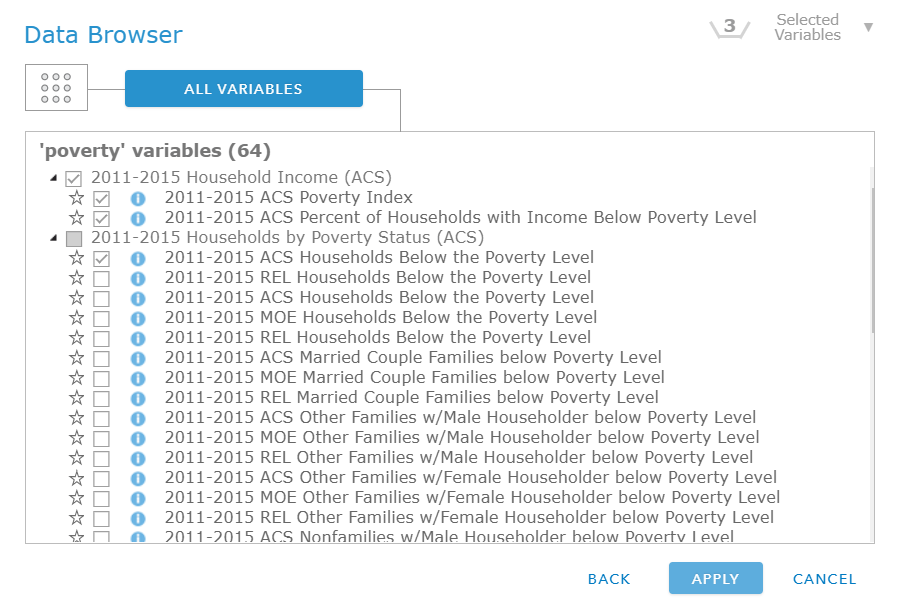 Data Browser

3 Selected Variables

ALL VARIABLES

'poverty' variables (64)

2011-2015 Household Income (ACS)
2011-2015 ACS Poverty Index
2011-2015 ACS Percent of Households with Income Below Poverty Level
2011-2015 Households by Poverty Status (ACS)
2011-2015 ACS Households Below the Poverty Level
2011-2015 REL Households Below the Poverty Level
2011-2015 ACS Households Below the Poverty Level
2011-2015 MOE Households Below the Poverty Level
2011-2015 REL Households Below the Poverty Level
2011-2015 ACS Married Couple Families below Poverty Level
2011-2015 MOE Married Couple Families below Poverty Level
2011-2015 REL Married Couple Families below Poverty Level
2011-2015 ACS Other Families w/Male Householder below Poverty Level
2011-2015 MOE Other Families w/Male Householder below Poverty Level
2011-2015 REL Other Families w/Male Householder below Poverty Level
2011-2015 ACS Other Families w/Female Householder below Poverty Level
2011-2015 MOE Other Families w/Female Householder below Poverty Level
2011-2015 REL Other Families w/Female Householder below Poverty Level
2011-2015 ACS Nonfamilies w/Male Householder below Poverty Level

BACK APPLY CANCEL